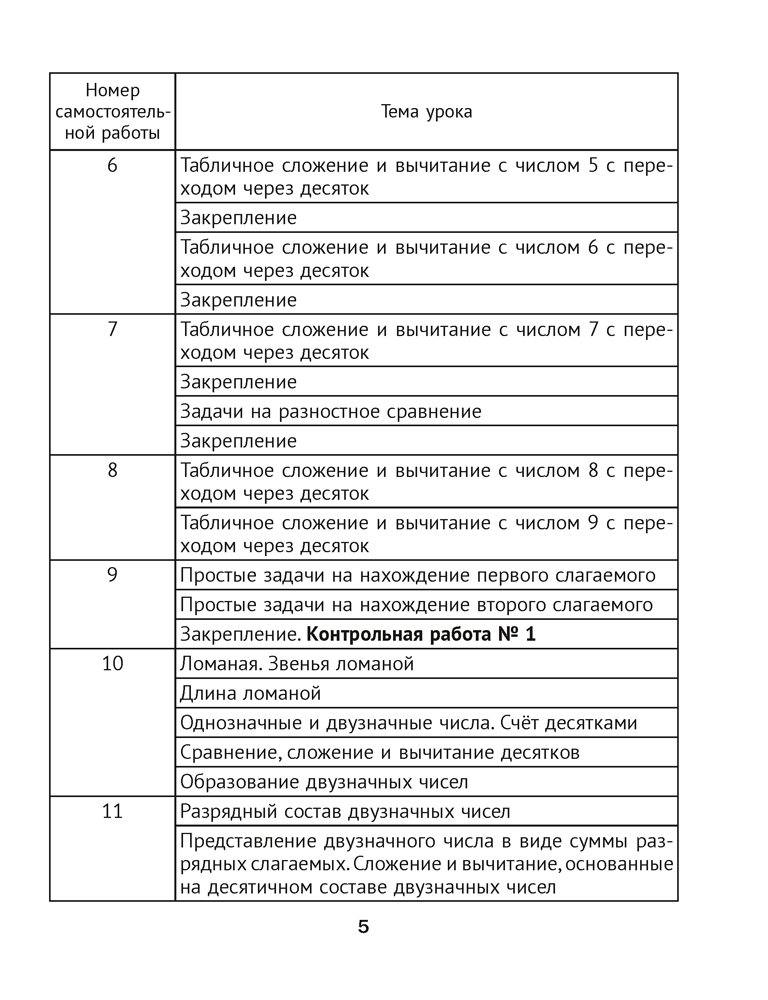 | Номер самостоятельной работы | Тема урока |
|---|---|
| 6 | Табличное сложение и вычитание с числом 5 с переходом через десяток |
| | Закрепление |
| | Табличное сложение и вычитание с числом 6 с переходом через десяток |
| | Закрепление |
| 7 | Табличное сложение и вычитание с числом 7 с переходом через десяток |
| | Закрепление |
| | Задачи на разностное сравнение |
| | Закрепление |
| 8 | Табличное сложение и вычитание с числом 8 с переходом через десяток |
| | Табличное сложение и вычитание с числом 9 с переходом через десяток |
| 9 | Простые задачи на нахождение первого слагаемого |
| | Простые задачи на нахождение второго слагаемого |
| | Закрепление. **Контрольная работа № 1** |
| 10 | Ломаная. Звенья ломаной |
| | Длина ломаной |
| | Однозначные и двузначные числа. Счёт десятками |
| | Сравнение, сложение и вычитание десятков |
| | Образование двузначных чисел |
| 11 | Разрядный состав двузначных чисел |
| | Представление двузначного числа в виде суммы разрядных слагаемых. Сложение и вычитание, основанные на десятичном составе двузначных чисел |

5